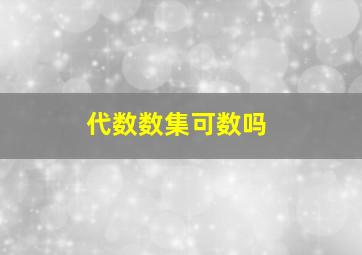 代数数集可数吗